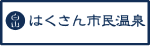 白山 はくさん市民温泉